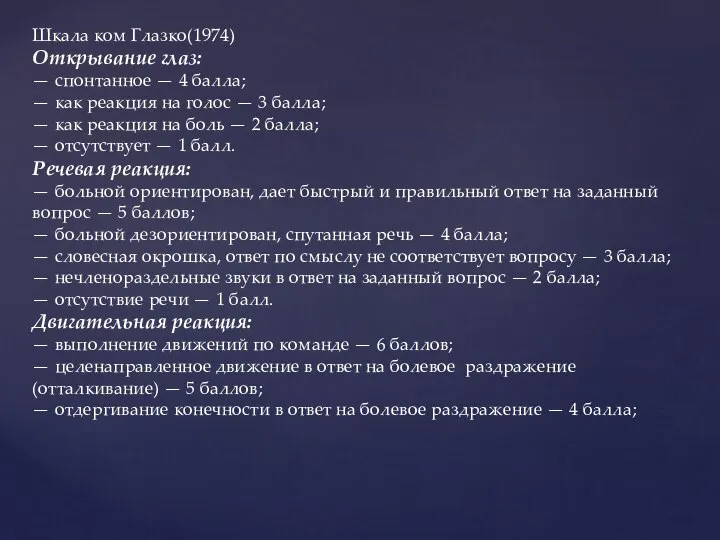 Шкала ком Глазко(1974)
Открывание глаз:
— спонтанное — 4 балла;
— как реакция на голос — 3 балла;
— как реакция на боль — 2 балла;
— отсутствует — 1 балл.
Речевая реакция:
— больной ориентирован, дает быстрый и правильный ответ на заданный вопрос — 5 баллов;
— больной дезориентирован, спутанная речь — 4 балла;
— словесная окрошка, ответ по смыслу не соответствует вопросу — 3 балла;
— нечленораздельные звуки в ответ на заданный вопрос — 2 балла;
— отсутствие речи — 1 балл.
Двигательная реакция:
— выполнение движений по команде — 6 баллов;
— целенаправленное движение в ответ на болевое раздражение (отталкивание) — 5 баллов;
— отдергивание конечности в ответ на болевое раздражение — 4 балла;